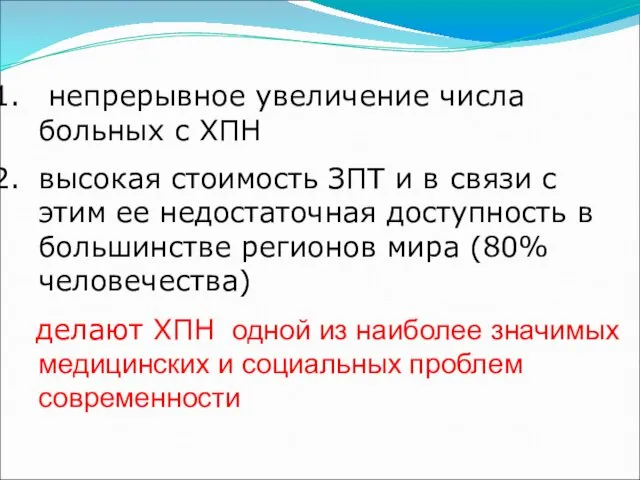 1. непрерывное увеличение числа больных с ХПН

2. высокая стоимость ЗПТ и в связи с этим ее недостаточная доступность в большинстве регионов мира (80% человечества)

делают ХПН одной из наиболее значимых медицинских и социальных проблем современности